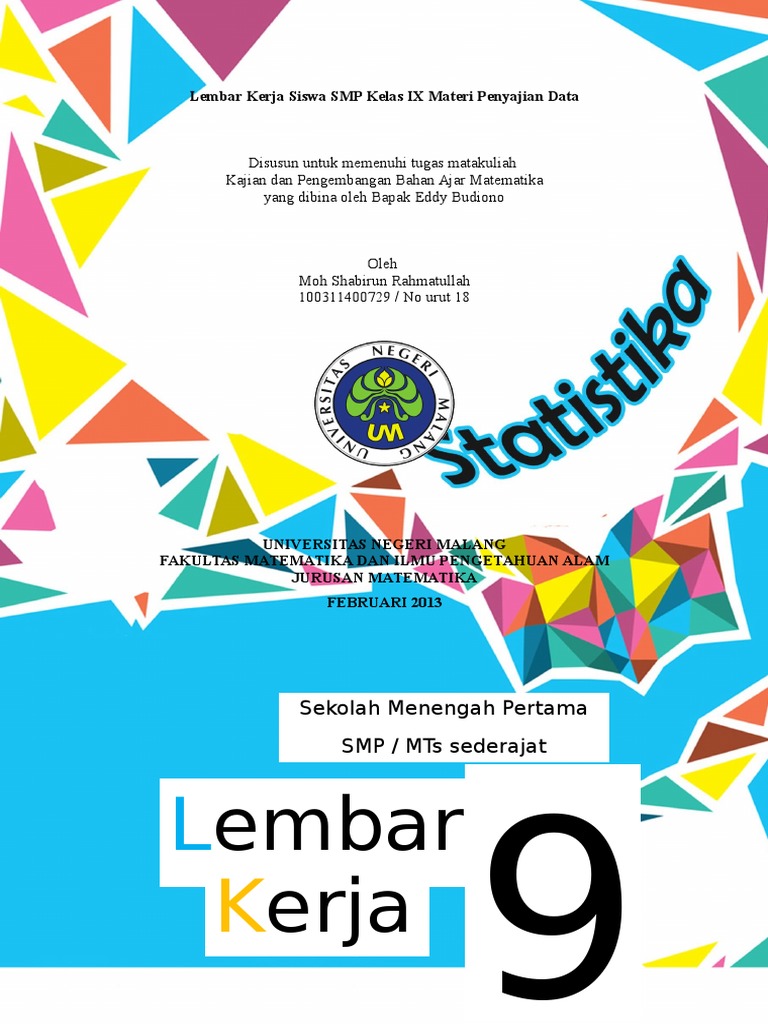 Lembar Kerja Siswa SMP Kelas IX Materi Penyajian Data

Disusun untuk memenuhi tugas matakuliah
Kajian dan Pengembangan Bahan Ajar Matematika
yang dibina oleh Bapak Eddy Budiono

Oleh
Moh Shabirun Rahmatullah
100311400729 / No urut 18

UNIVERSITAS NEGERI MALANG

UM

Statistika

UNIVERSITAS NEGERI MALANG
FAKULTAS MATEMATIKA DAN ILMU PENGETAHUAN ALAM
JURUSAN MATEMATIKA
FEBRUARI 2013

Sekolah Menengah Pertama
SMP / MTs sederajat

Lembar
Kerja

9